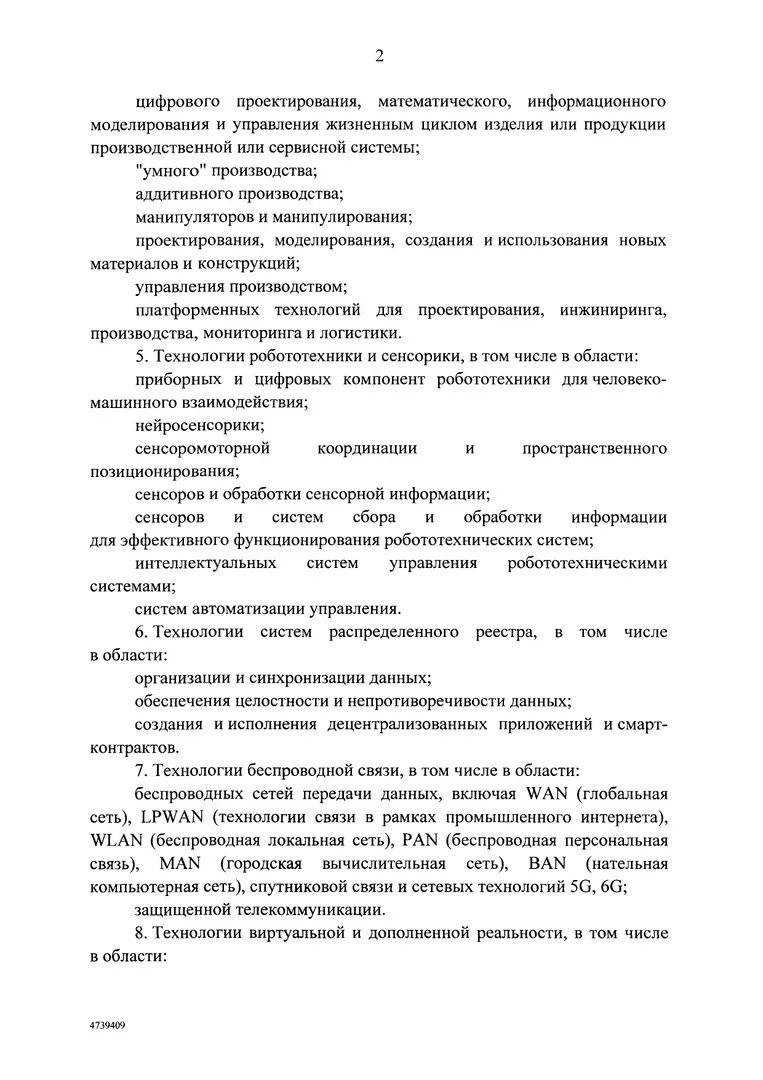 2

цифрового проектирования, математического, информационного моделирования и управления жизненным циклом изделия или продукции производственной или сервисной системы;

"умного" производства;

аддитивного производства;

манипуляторов и манипулирования;

проектирования, моделирования, создания и использования новых материалов и конструкций;

управления производством;

платформенных технологий для проектирования, инжиниринга, производства, мониторинга и логистики.

5. Технологии робототехники и сенсорики, в том числе в области:

приборных и цифровых компонент робототехники для человеко-машинного взаимодействия;

нейросенсорики;

сенсоромоторной координации и пространственного позиционирования;

сенсоров и обработки сенсорной информации;

сенсоров и систем сбора и обработки информации для эффективного функционирования робототехнических систем;

интеллектуальных систем управления робототехническими системами;

систем автоматизации управления.

6. Технологии систем распределенного реестра, в том числе в области:

организации и синхронизации данных;

обеспечения целостности и непротиворечивости данных;

создания и исполнения децентрализованных приложений и смарт-контрактов.

7. Технологии беспроводной связи, в том числе в области:

беспроводных сетей передачи данных, включая WAN (глобальная сеть), LPWAN (технологии связи в рамках промышленного интернета), WLAN (беспроводная локальная сеть), PAN (беспроводная персональная связь), MAN (городская вычислительная сеть), BAN (нательная компьютерная сеть), спутниковой связи и сетевых технологий 5G, 6G;

защищенной телекоммуникации.

8. Технологии виртуальной и дополненной реальности, в том числе в области:

4739409